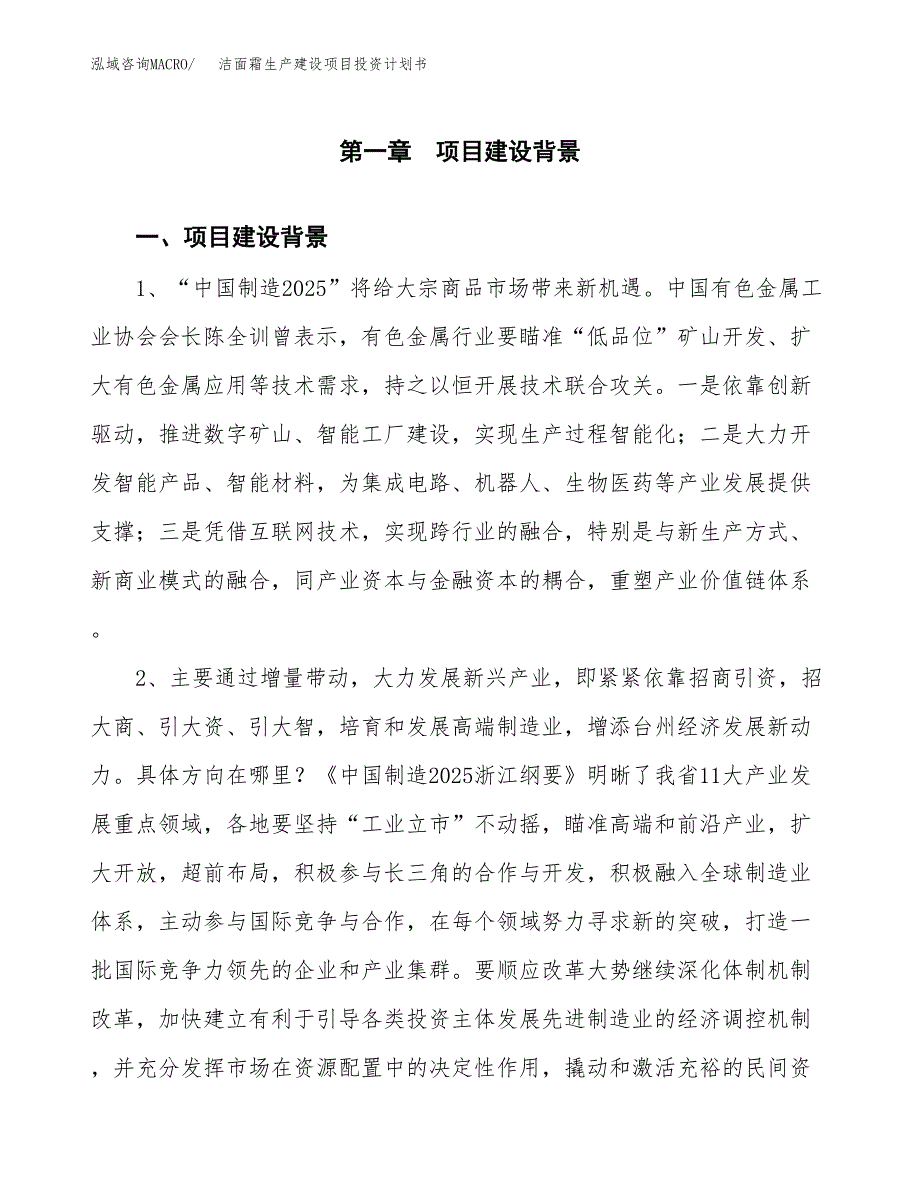 泓域咨询MACRO/　　洁面霜生产建设项目投资计划书

第一章　项目建设背景

一、项目建设背景

1、“中国制造2025”将给大宗商品市场带来新机遇。中国有色金属工业协会会长陈全训曾表示，有色金属行业要瞄准“低品位”矿山开发、扩大有色金属应用等技术需求，持之以恒开展技术联合攻关。一是依靠创新驱动，推进数字矿山、智能工厂建设，实现生产过程智能化；二是大力开发智能产品、智能材料，为集成电路、机器人、生物医药等产业发展提供支撑；三是凭借互联网技术，实现跨行业的融合，特别是与新生产方式、新商业模式的融合，同产业资本与金融资本的耦合，重塑产业价值链体系。

2、主要通过增量带动，大力发展新兴产业，即紧紧依靠招商引资，招大商、引大资、引大智，培育和发展高端制造业，增添台州经济发展新动力。具体方向在哪里？《中国制造2025浙江纲要》明晰了我省11大产业发展重点领域，各地要坚持“工业立市”不动摇，瞄准高端和前沿产业，扩大开放，超前布局，积极参与长三角的合作与开发，积极融入全球制造业体系，主动参与国际竞争与合作，在每个领域努力寻求新的突破，打造一批国际竞争力领先的企业和产业集群。要顺应改革大势继续深化体制机制改革，加快建立有利于引导各类投资主体发展先进制造业的经济调控机制，并充分发挥市场在资源配置中的决定性作用，撬动和激活充裕的民间资